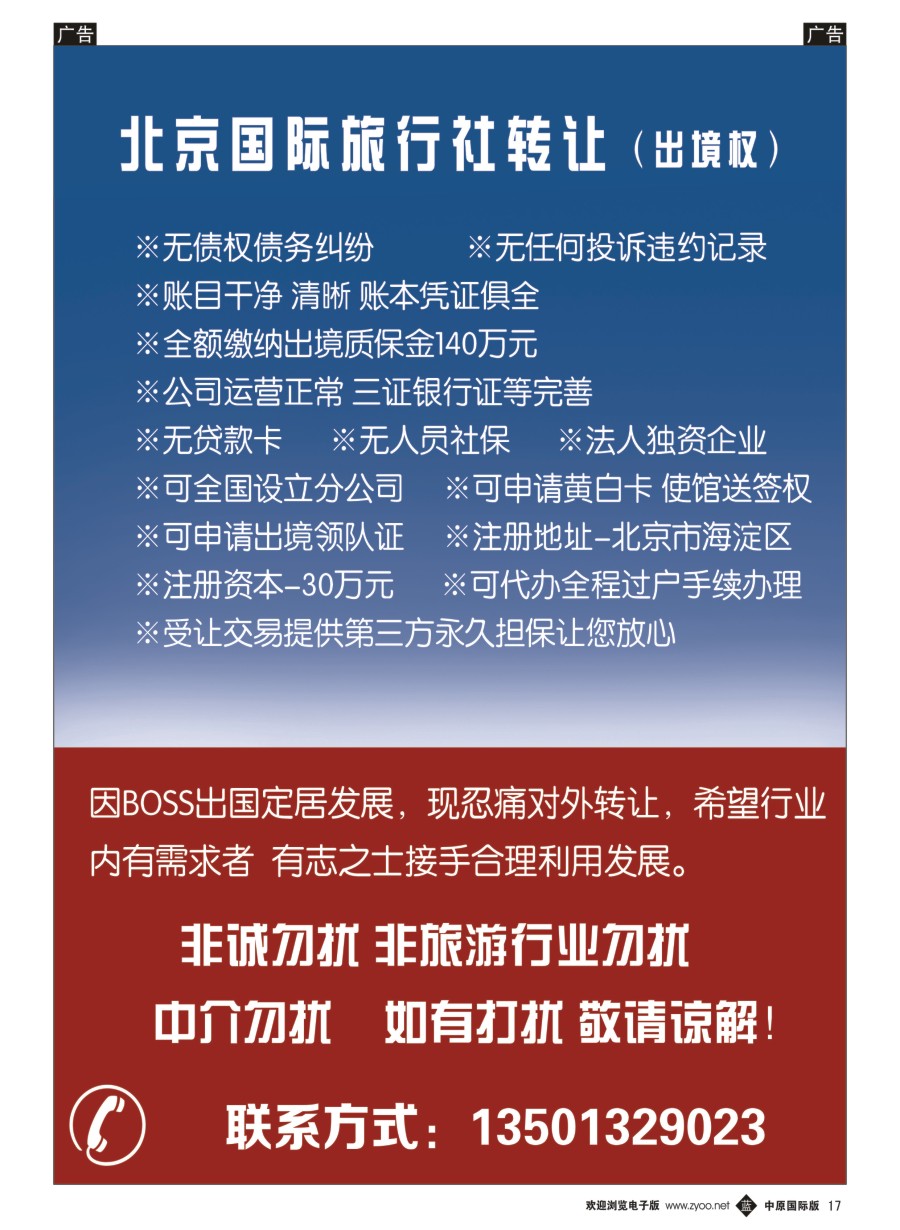 广告

广告

北京国际旅行社转让（出境权）

※无债权债务纠纷　※无任何投诉违约记录
※账目干净 清晰 账本凭证俱全
※全额缴纳出境质保金140万元
※公司运营正常 三证银行证等完善
※无贷款卡　※无人员社保　※法人独资企业
※可全国设立分公司　※可申请黄白卡 使馆送签权
※可申请出境领队证　※注册地址-北京市海淀区
※注册资本-30万元　※可代办全程过户手续办理
※受让交易提供第三方永久担保让您放心

因BOSS出国定居发展，现忍痛对外转让，希望行业内有需求者 有志之士接手合理利用发展。

非诚勿扰 非旅游行业勿扰
中介勿扰　如有打扰 敬请谅解！

联系方式：13501329023

欢迎浏览电子版 www.zyoo.net 蓝 中原国际版 17